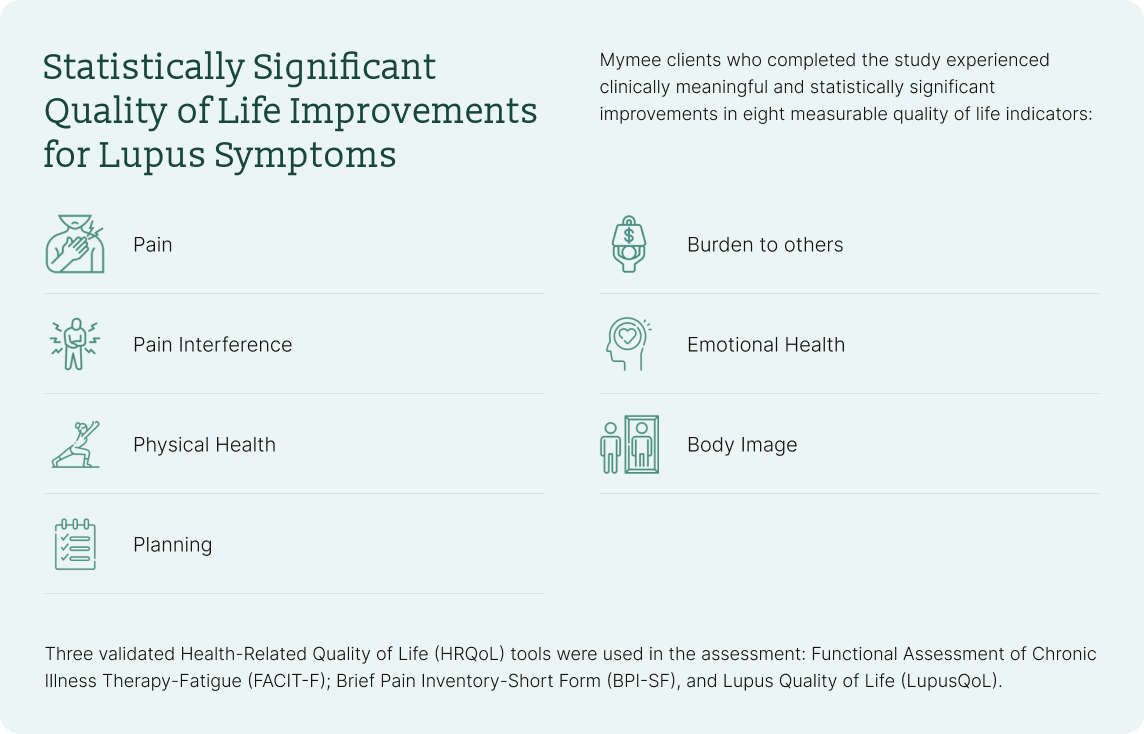 Statistically Significant Quality of Life Improvements for Lupus Symptoms

Mymee clients who completed the study experienced clinically meaningful and statistically significant improvements in eight measurable quality of life indicators:

Pain

Pain Interference

Physical Health

Planning

Burden to others

Emotional Health

Body Image

Three validated Health-Related Quality of Life (HRQoL) tools were used in the assessment: Functional Assessment of Chronic Illness Therapy-Fatigue (FACIT-F); Brief Pain Inventory-Short Form (BPI-SF), and Lupus Quality of Life (LupusQoL).